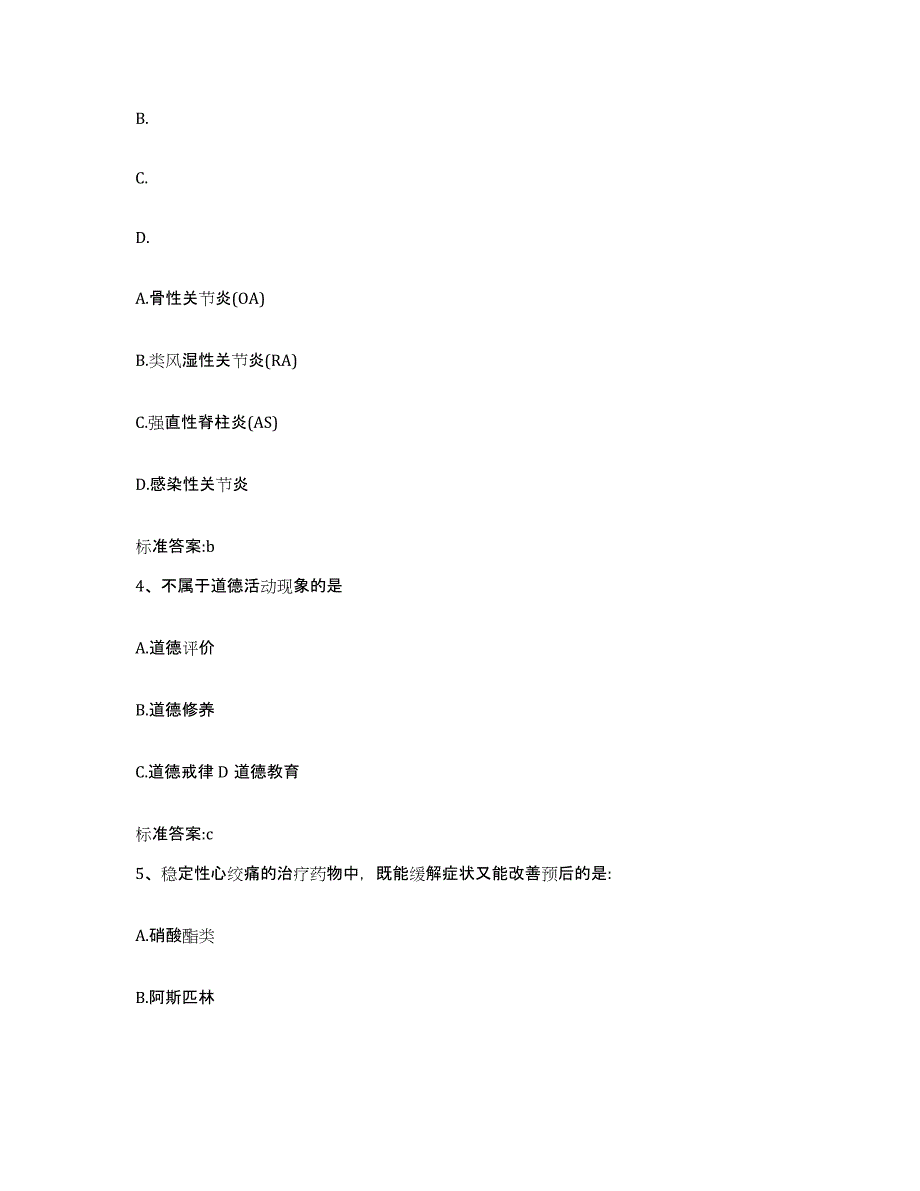 B.

C.

D.

A.骨性关节炎(OA)

B.类风湿性关节炎(RA)

C.强直性脊柱炎(AS)

D.感染性关节炎

标准答案:b

4、不属于道德活动现象的是

A.道德评价

B.道德修养

C.道德戒律 D 道德教育

标准答案:c

5、稳定性心绞痛的治疗药物中，既能缓解症状又能改善预后的是:

A.硝酸酯类

B.阿斯匹林